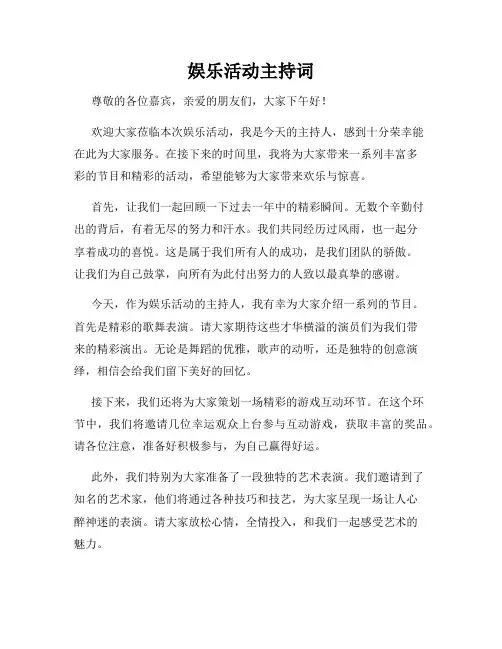 娱乐活动主持词

尊敬的各位嘉宾，亲爱的朋友们，大家下午好！

欢迎大家莅临本次娱乐活动，我是今天的主持人，感到十分荣幸能在此为大家服务。在接下来的时间里，我将为大家带来一系列丰富多彩的节目和精彩的活动，希望能够为大家带来欢乐与惊喜。

首先，让我们一起回顾一下过去一年中的精彩瞬间。无数个辛勤付出的背后，有着无尽的努力和汗水。我们共同经历过风雨，也一起分享着成功的喜悦。这是属于我们所有人的成功，是我们团队的骄傲。让我们为自己鼓掌，向所有为此付出努力的人致以最真挚的感谢。

今天，作为娱乐活动的主持人，我有幸为大家介绍一系列的节目。首先是精彩的歌舞表演。请大家期待这些才华横溢的演员们为我们带来的精彩演出。无论是舞蹈的优雅，歌声的动听，还是独特的创意演绎，相信会给我们留下美好的回忆。

接下来，我们还将为大家策划一场精彩的游戏互动环节。在这个环节中，我们将邀请几位幸运观众上台参与互动游戏，获取丰富的奖品。请各位注意，准备好积极参与，为自己赢得好运。

此外，我们特别为大家准备了一段独特的艺术表演。我们邀请到了知名的艺术家，他们将通过各种技巧和技艺，为大家呈现一场让人心醉神迷的表演。请大家放松心情，全情投入，和我们一起感受艺术的魅力。